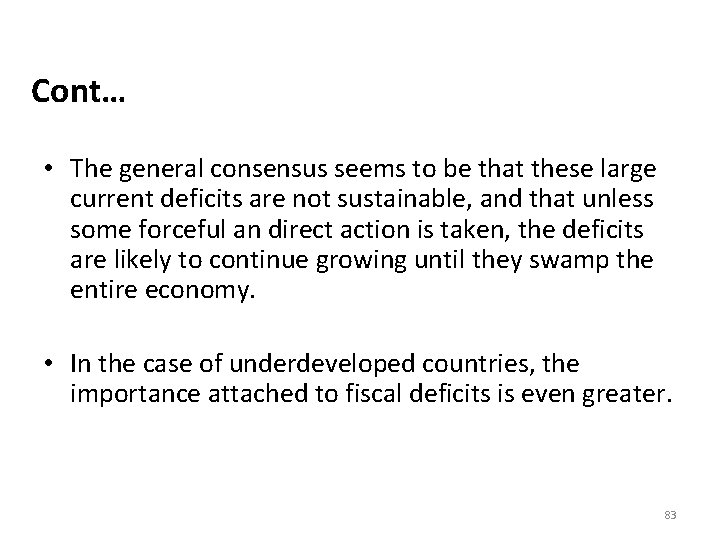 Cont…

• The general consensus seems to be that these large current deficits are not sustainable, and that unless some forceful an direct action is taken, the deficits are likely to continue growing until they swamp the entire economy.

• In the case of underdeveloped countries, the importance attached to fiscal deficits is even greater.

83